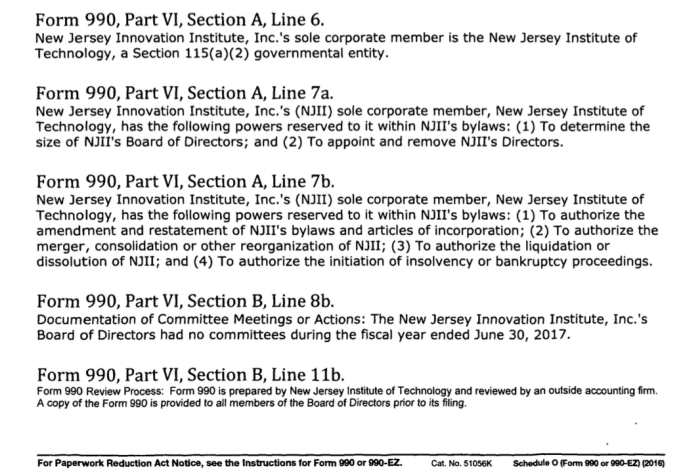 Form 990, Part VI, Section A, Line 6.
New Jersey Innovation Institute, Inc.'s sole corporate member is the New Jersey Institute of Technology, a Section 115(a)(2) governmental entity.

Form 990, Part VI, Section A, Line 7a.
New Jersey Innovation Institute, Inc.'s (NJII) sole corporate member, New Jersey Institute of Technology, has the following powers reserved to it within NJII's bylaws: (1) To determine the size of NJII's Board of Directors; and (2) To appoint and remove NJII's Directors.

Form 990, Part VI, Section A, Line 7b.
New Jersey Innovation Institute, Inc.'s (NJII) sole corporate member, New Jersey Institute of Technology, has the following powers reserved to it within NJII's bylaws: (1) To authorize the amendment and restatement of NJII's bylaws and articles of incorporation; (2) To authorize the merger, consolidation or other reorganization of NJII; (3) To authorize the liquidation or dissolution of NJII; and (4) To authorize the initiation of insolvency or bankruptcy proceedings.

Form 990, Part VI, Section B, Line 8b.
Documentation of Committee Meetings or Actions: The New Jersey Innovation Institute, Inc.'s Board of Directors had no committees during the fiscal year ended June 30, 2017.

Form 990, Part VI, Section B, Line 11b.
Form 990 Review Process: Form 990 is prepared by New Jersey Institute of Technology and reviewed by an outside accounting firm. A copy of the Form 990 is provided to all members of the Board of Directors prior to its filing.

For Paperwork Reduction Act Notice, see the Instructions for Form 990 or 990-EZ. Cat. No. 51056K Schedule O (Form 990 or 990-EZ) (2016)